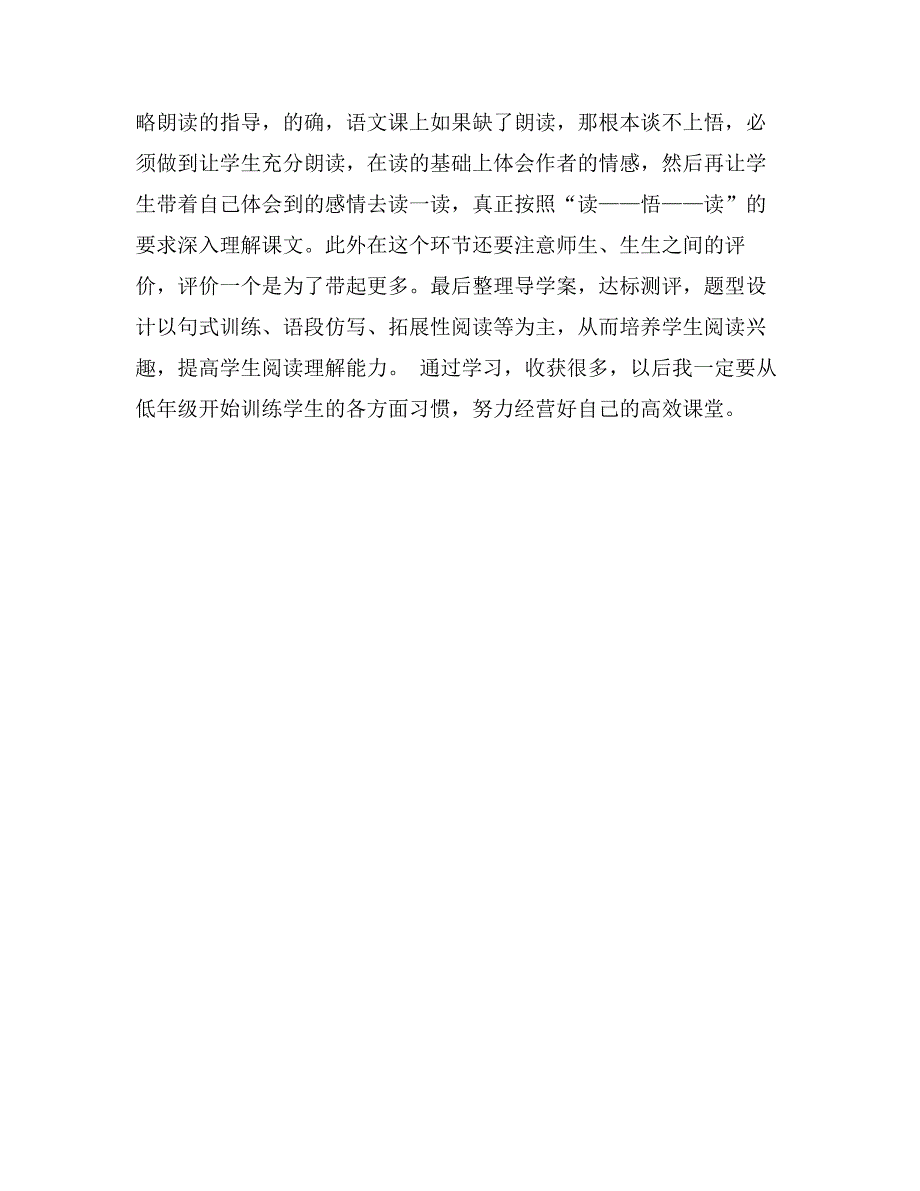 略朗读的指导，的确，语文课上如果缺了朗读，那根本谈不上悟，必须做到让学生充分朗读，在读的基础上体会作者的情感，然后再让学生带着自己体会到的感情去读一读，真正按照“读——悟——读”的要求深入理解课文。此外在这个环节还要注意师生、生生之间的评价，评价一个是为了带起更多。最后整理导学案，达标测评，题型设计以句式训练、语段仿写、拓展性阅读等为主，从而培养学生阅读兴趣，提高学生阅读理解能力。 通过学习，收获很多，以后我一定要从低年级开始训练学生的各方面习惯，努力经营好自己的高效课堂。